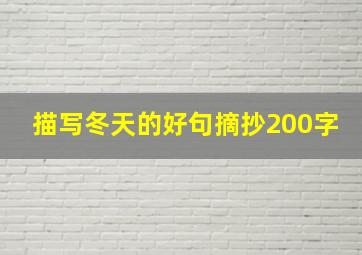 描写冬天的好句摘抄200字